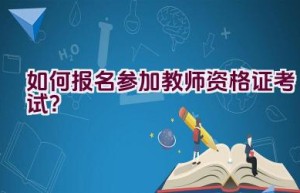 $H_2O$

如何报名参加教师资格证考试?